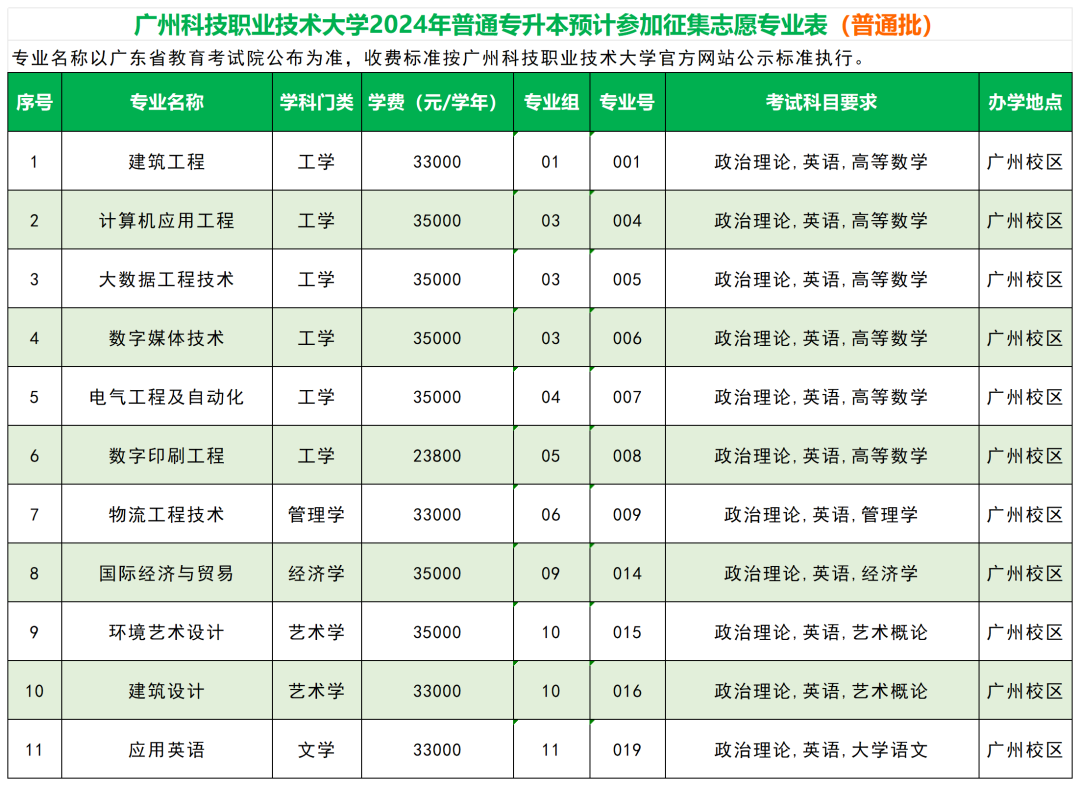 广州科技职业技术大学2024年普通专升本预计参加征集志愿专业表（普通批）

专业名称以广东省教育考试院公布为准，收费标准按广州科技职业技术大学官方网站公示标准执行。

| 序号 | 专业名称 | 学科门类 | 学费（元/学年） | 专业组 | 专业号 | 考试科目要求 | 办学地点 |
|---|---|---|---|---|---|---|---|
| 1 | 建筑工程 | 工学 | 33000 | 01 | 001 | 政治理论，英语，高等数学 | 广州校区 |
| 2 | 计算机应用工程 | 工学 | 35000 | 03 | 004 | 政治理论，英语，高等数学 | 广州校区 |
| 3 | 大数据工程技术 | 工学 | 35000 | 03 | 005 | 政治理论，英语，高等数学 | 广州校区 |
| 4 | 数字媒体技术 | 工学 | 35000 | 03 | 006 | 政治理论，英语，高等数学 | 广州校区 |
| 5 | 电气工程及自动化 | 工学 | 35000 | 04 | 007 | 政治理论，英语，高等数学 | 广州校区 |
| 6 | 数字印刷工程 | 工学 | 23800 | 05 | 008 | 政治理论，英语，高等数学 | 广州校区 |
| 7 | 物流工程技术 | 管理学 | 33000 | 06 | 009 | 政治理论，英语，管理学 | 广州校区 |
| 8 | 国际经济与贸易 | 经济学 | 35000 | 09 | 014 | 政治理论，英语，经济学 | 广州校区 |
| 9 | 环境艺术设计 | 艺术学 | 35000 | 10 | 015 | 政治理论，英语，艺术概论 | 广州校区 |
| 10 | 建筑设计 | 艺术学 | 33000 | 10 | 016 | 政治理论，英语，艺术概论 | 广州校区 |
| 11 | 应用英语 | 文学 | 33000 | 11 | 019 | 政治理论，英语，大学语文 | 广州校区 |